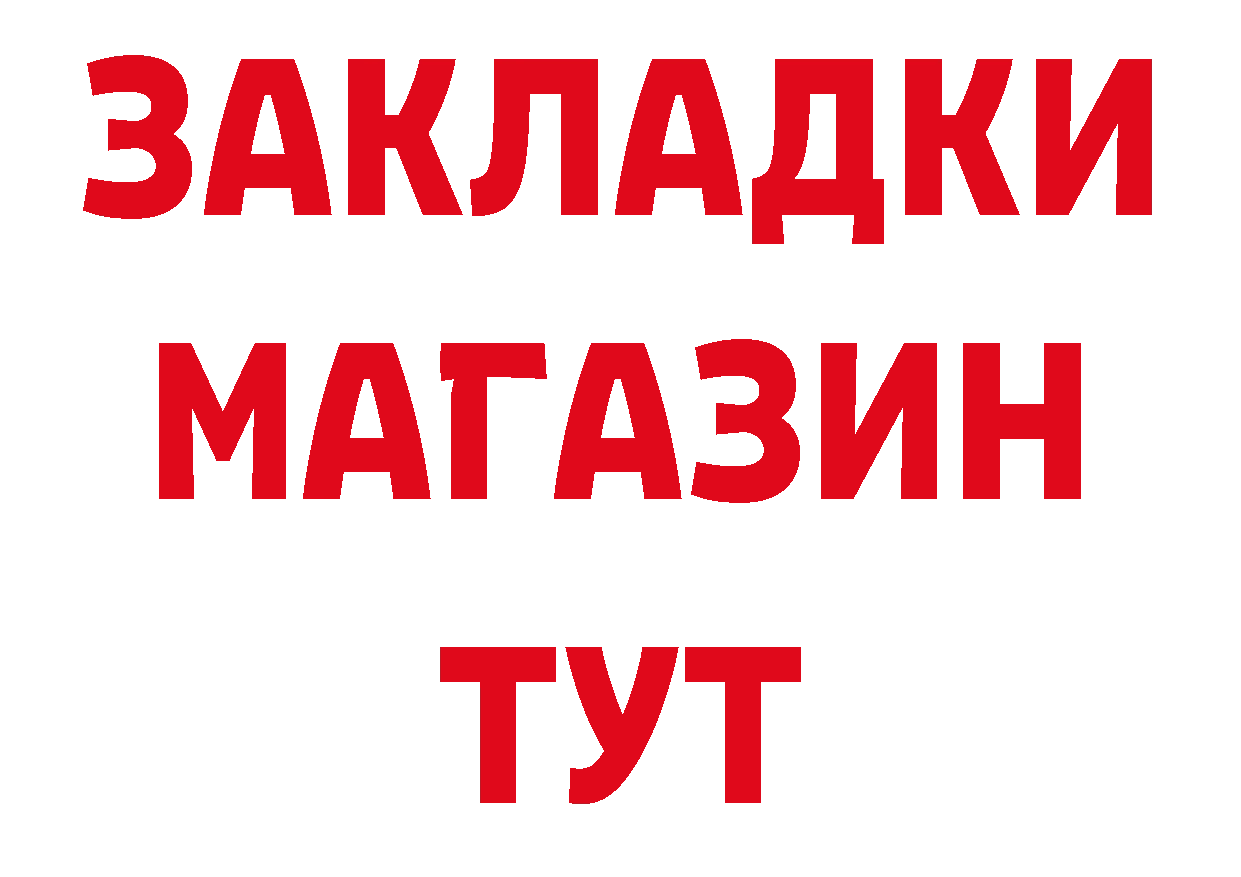 ЗАКЛАДКИ
МАГАЗИН
ТУТ